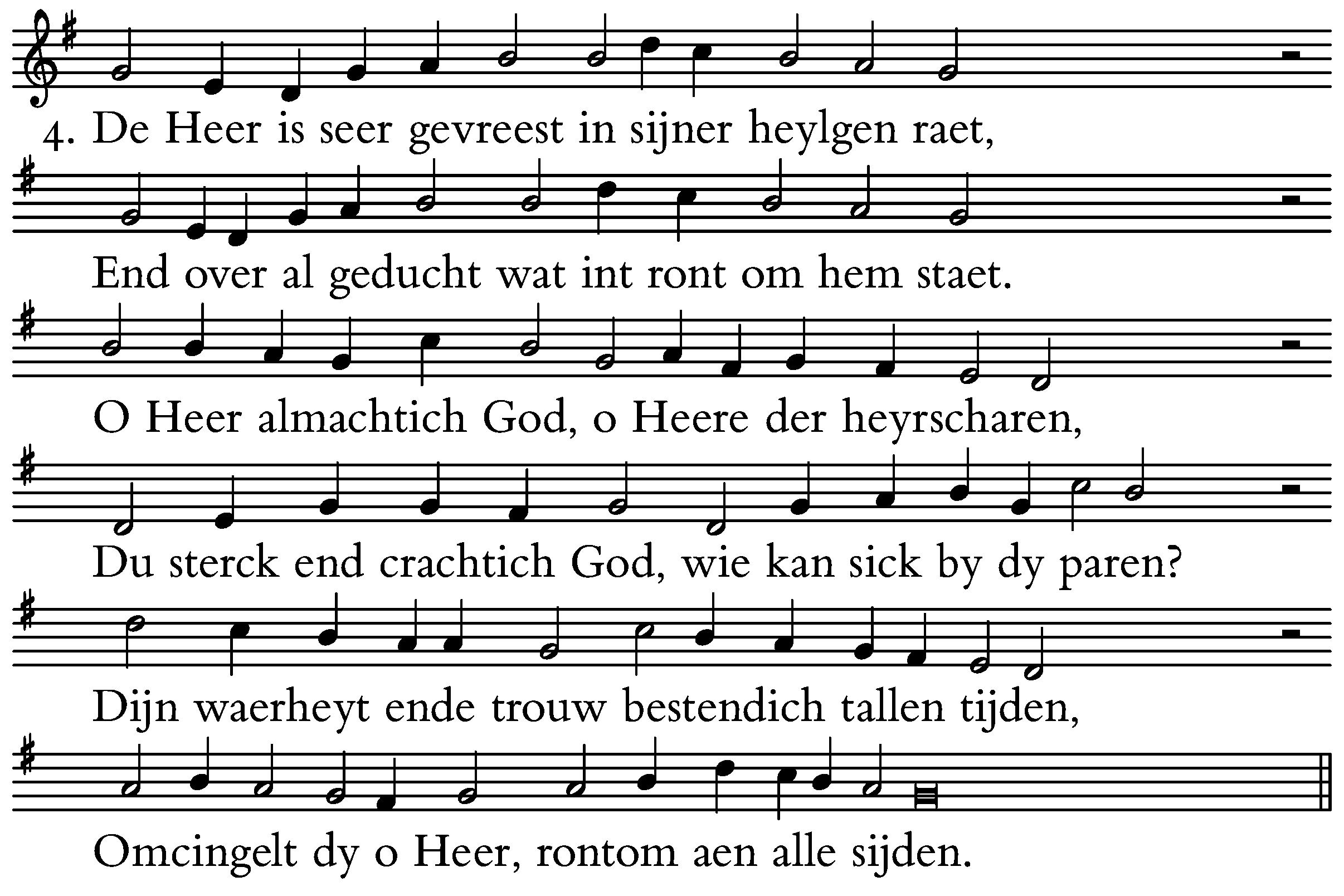 4. De Heer is seer gevreest in sijner heylgen raet,

End over al geducht wat int ront om hem staet.

O Heer almachtich God, o Heere der heyrscharen,

Du sterck end crachtich God, wie kan sick by dy paren?

Dijn waerheyt ende trouw bestendich tallen tijden,

Omcingelt dy o Heer, rontom aen alle sijden.